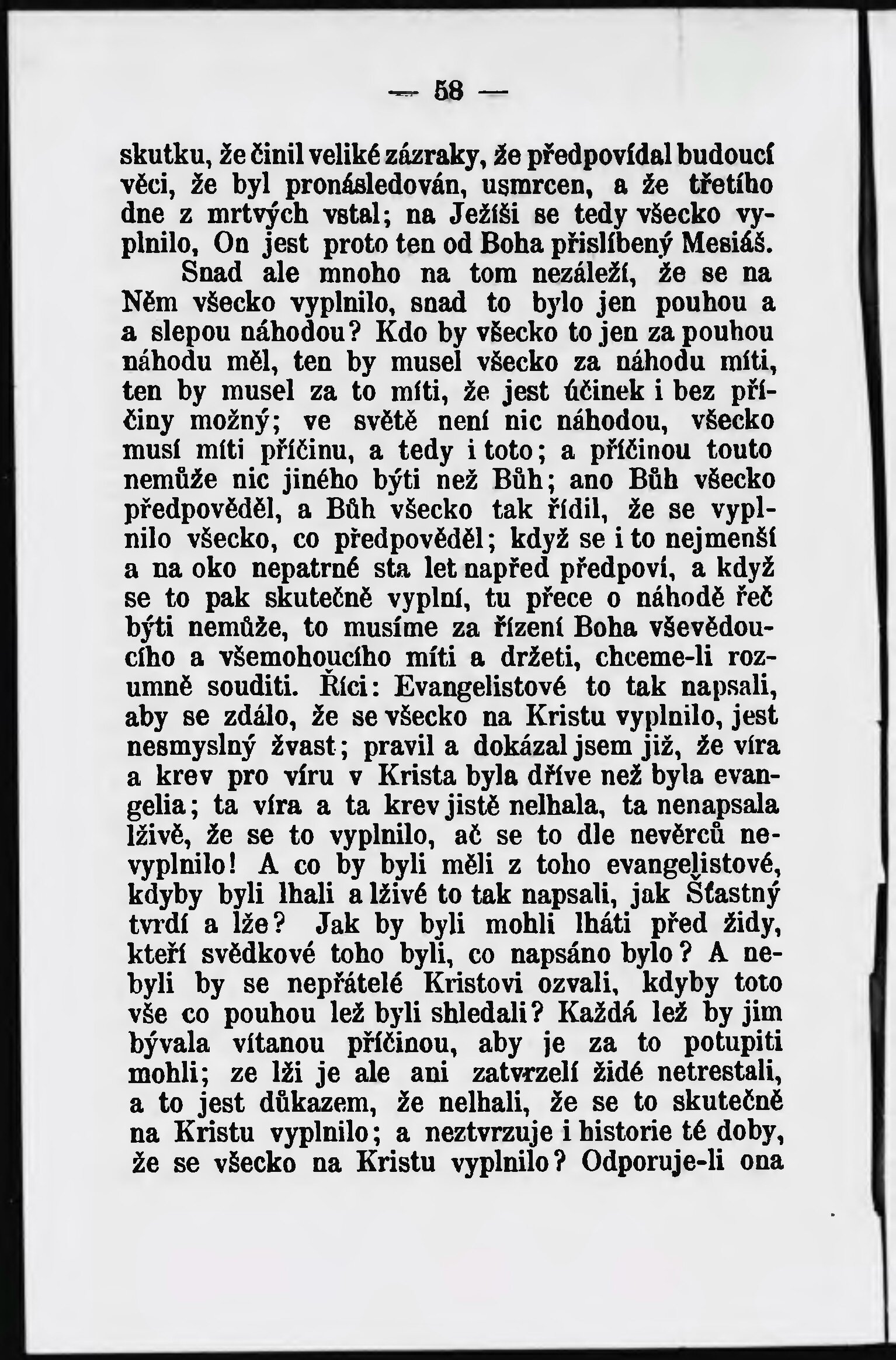 — 58 —

skutku, že činil veliké zázraky, že předpovídal budoucí věci, že byl pronásledován, usmrcen, a že třetího dne z mrtvých vstal; na Ježíši se tedy všecko vyplnilo, On jest proto ten od Boha přislíbený Mesiáš.

Snad ale mnoho na tom nezáleží, že se na Něm všecko vyplnilo, snad to bylo jen pouhou a a slepou náhodou? Kdo by všecko to jen za pouhou náhodu měl, ten by musel všecko za náhodu míti, ten by musel za to míti, že jest účinek i bez příčiny možný; ve světě není nic náhodou, všecko musí míti příčinu, a tedy i toto; a příčinou touto nemůže nic jiného býti než Bůh; ano Bůh všecko předpověděl, a Bůh všecko tak řídil, že se vyplnilo všecko, co předpověděl; když se i to nejmenší a na oko nepatrné sta let napřed předpoví, a když se to pak skutečně vyplní, tu přece o náhodě řeč býti nemůže, to musíme za řízení Boha vševědoucího a všemohoucího míti a držeti, chceme-li rozumně souditi. Říci: Evangelistové to tak napsali, aby se zdálo, že se všecko na Kristu vyplnilo, jest nesmyslný žvast; pravil a dokázal jsem již, že víra a krev pro víru v Krista byla dříve než byla evangelia; ta víra a ta krev jistě nelhala, ta nenapsala lživě, že se to vyplnilo, ač se to dle nevěrců nevyplnilo! A co by byli měli z toho evangelistové, kdyby byli lhali a lživé to tak napsali, jak Šťastný tvrdí a lže? Jak by byli mohli lháti před židy, kteří svědkové toho byli, co napsáno bylo? A nebyli by se nepřátelé Kristovi ozvali, kdyby toto vše co pouhou lež byli shledali? Každá lež by jim bývala vítanou příčinou, aby je za to potupiti mohli; ze lži je ale ani zatvrzelí židé netrestali, a to jest důkazem, že nelhali, že se to skutečně na Kristu vyplnilo; a neztvrzuje i historie té doby, že se všecko na Kristu vyplnilo? Odporuje-li ona